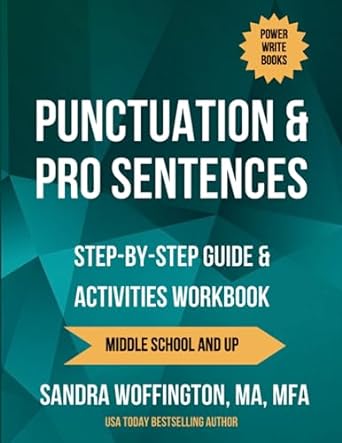 POWER WRITE BOOKS

PUNCTUATION & PRO SENTENCES

STEP-BY-STEP GUIDE & ACTIVITIES WORKBOOK

MIDDLE SCHOOL AND UP

SANDRA WOFFINGTON, MA, MFA

USA TODAY BESTSELLING AUTHOR